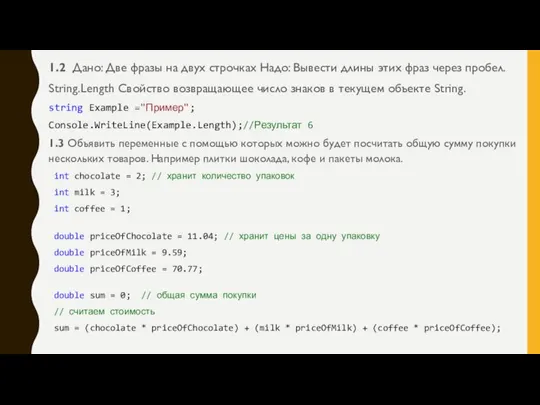 1.2 Дано: Две фразы на двух строчках Надо: Вывести длины этих фраз через пробел.

String.Length Свойство возвращающее число знаков в текущем объекте String.

string Example ="Пример";

Console.WriteLine(Example.Length);//Результат 6

1.3 Объявить переменные с помощью которых можно будет посчитать общую сумму покупки нескольких товаров. Например плитки шоколада, кофе и пакеты молока.

int chocolate = 2; // хранит количество упаковок
int milk = 3;
int coffee = 1;

double priceOfChocolate = 11.04; // хранит цены за одну упаковку
double priceOfMilk = 9.59;
double priceOfCoffee = 70.77;

double sum = 0; // общая сумма покупки
// считаем стоимость
sum = (chocolate * priceOfChocolate) + (milk * priceOfMilk) + (coffee * priceOfCoffee);